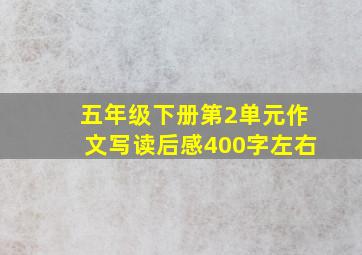 五年级下册第2单元作文写读后感400字左右